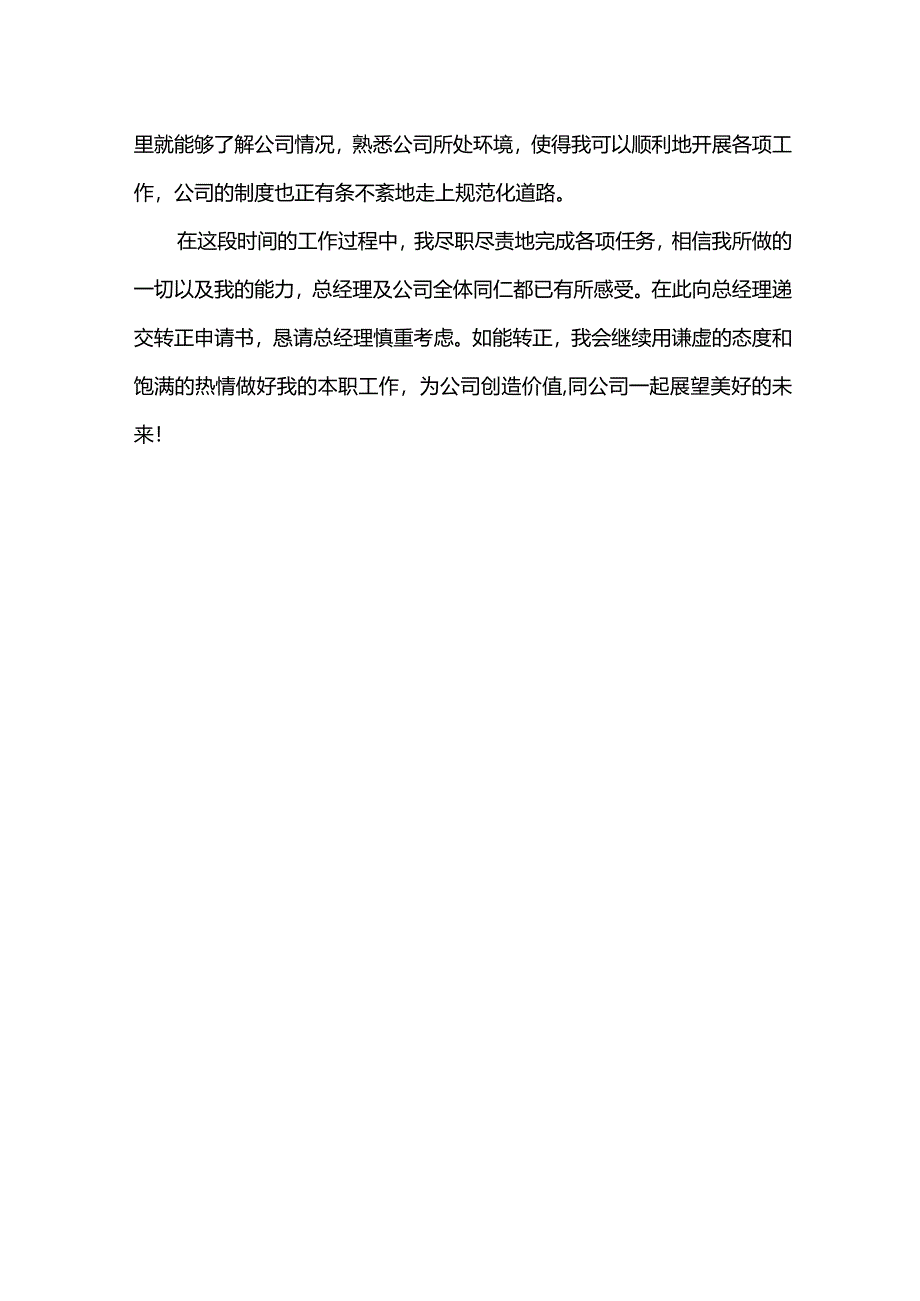 里就能够了解公司情况，熟悉公司所处环境，使得我可以顺利地开展各项工作，公司的制度也正有条不紊地走上规范化道路。

在这段时间的工作过程中，我尽职尽责地完成各项任务，相信我所做的一切以及我的能力，总经理及公司全体同仁都已有所感受。在此向总经理递交转正申请书，恳请总经理慎重考虑。如能转正，我会继续用谦虚的态度和饱满的热情做好我的本职工作，为公司创造价值,同公司一起展望美好的未来！